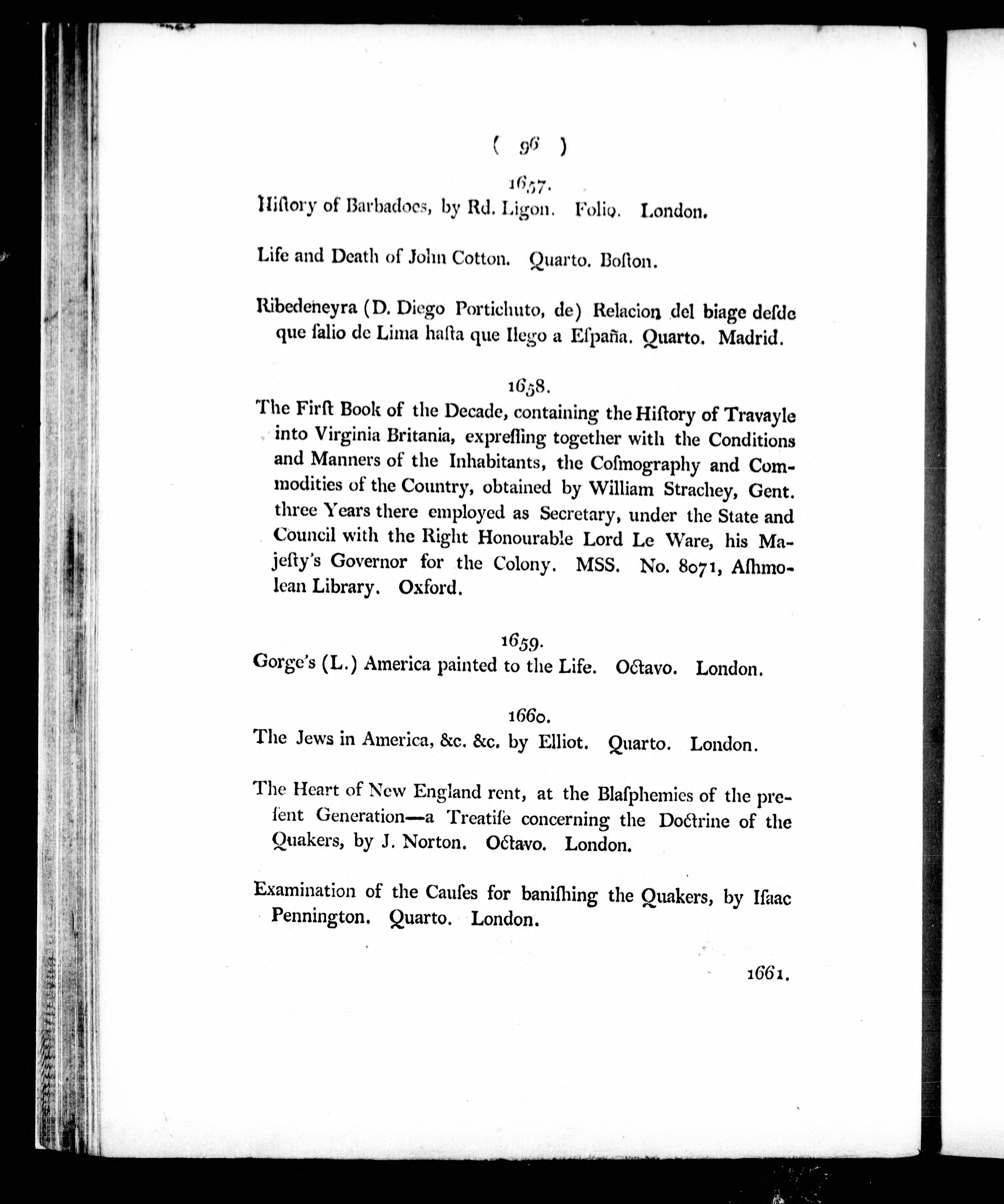 ( 96 )

1657.

Hiſtory of Barbadoes, by Rd. Ligon. Folio. London.

Life and Death of John Cotton. Quarto. Boſton.

Ribedeneyra (D. Diego Portichuto, de) Relacion del biage deſde que ſalio de Lima haſta que llego a Eſpaña. Quarto. Madrid.

1658.

The Firſt Book of the Decade, containing the Hiſtory of Travayle into Virginia Britania, expreſſing together with the Conditions and Manners of the Inhabitants, the Coſmography and Commodities of the Country, obtained by William Strachey, Gent. three Years there employed as Secretary, under the State and Council with the Right Honourable Lord Le Ware, his Majeſty's Governor for the Colony. MSS. No. 8071, Aſhmolean Library. Oxford.

1659.

Gorge's (L.) America painted to the Life. Octavo. London.

1660.

The Jews in America, &c. &c. by Elliot. Quarto. London.

The Heart of New England rent, at the Blaſphemies of the preſent Generation—a Treatiſe concerning the Doctrine of the Quakers, by J. Norton. Octavo. London.

Examination of the Cauſes for baniſhing the Quakers, by Iſaac Pennington. Quarto. London.

1661.